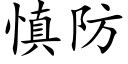 慎防